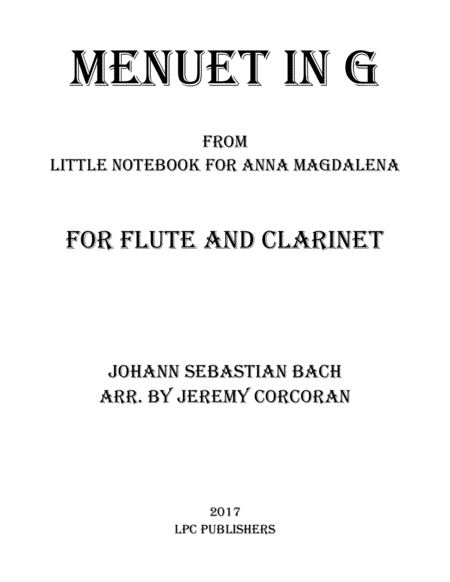 MENUET IN G

FROM
LITTLE NOTEBOOK FOR ANNA MAGDALENA

FOR FLUTE AND CLARINET

JOHANN SEBASTIAN BACH
ARR. BY JEREMY CORCORAN

2017
LPC PUBLISHERS